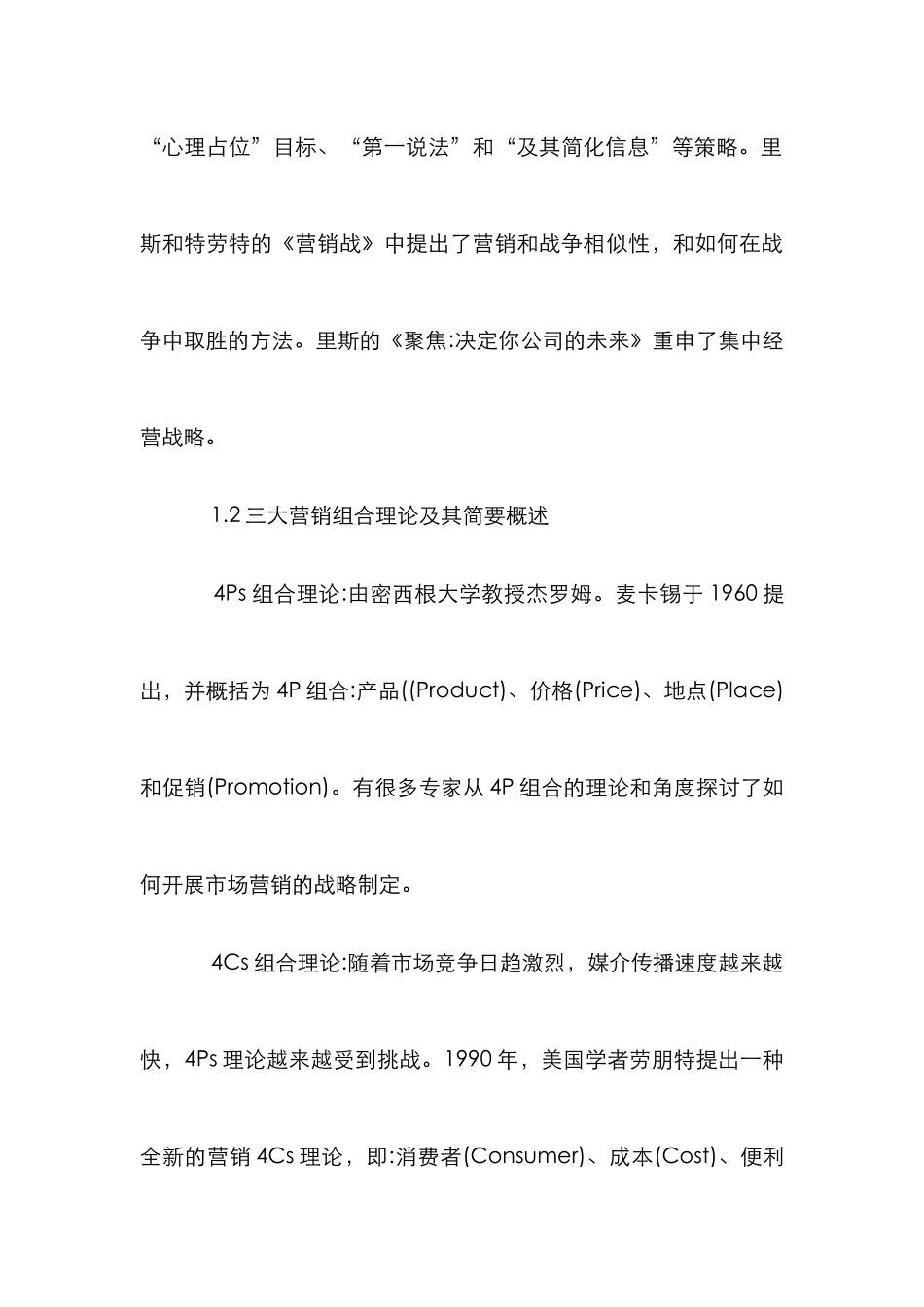 “心理占位”目标、“第一说法”和“及其简化信息”等策略。里斯和特劳特的《营销战》中提出了营销和战争相似性，和如何在战争中取胜的方法。里斯的《聚焦:决定你公司的未来》重申了集中经营战略。

1.2 三大营销组合理论及其简要概述

4Ps 组合理论:由密西根大学教授杰罗姆。麦卡锡于 1960 提出，并概括为 4P 组合:产品((Product)、价格(Price)、地点(Place)和促销(Promotion)。有很多专家从 4P 组合的理论和角度探讨了如何开展市场营销的战略制定。

4Cs 组合理论:随着市场竞争日趋激烈，媒介传播速度越来越快，4Ps 理论越来越受到挑战。1990 年，美国学者劳朋特提出一种全新的营销 4Cs 理论，即:消费者(Consumer)、成本(Cost)、便利